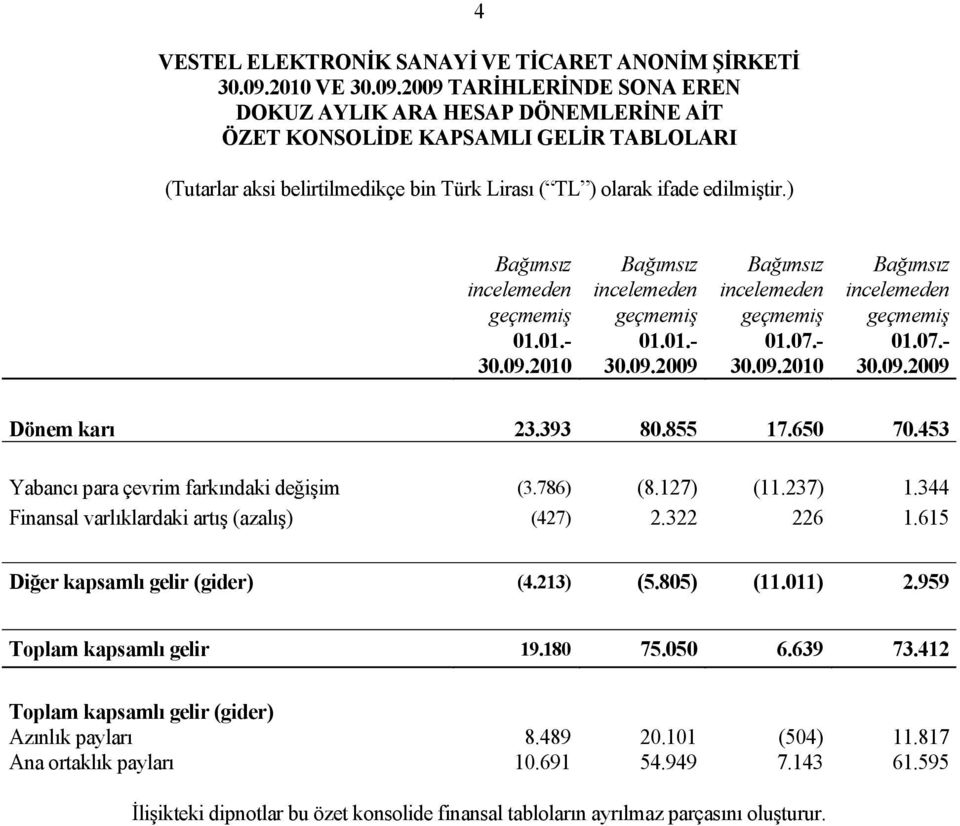 4

VESTEL ELEKTRONİK SANAYİ VE TİCARET ANONİM ŞİRKETİ
30.09.2010 VE 30.09.2009 TARİHLERİNDE SONA EREN
DOKUZ AYLIK ARA HESAP DÖNEMLERİNE AİT
ÖZET KONSOLİDE KAPSAMLI GELİR TABLOLARI

(Tutarlar aksi belirtilmedikçe bin Türk Lirası (“TL”) olarak ifade edilmiştir.)

| | Bağımsız incelemeden geçmemiş 01.01.- 30.09.2010 | Bağımsız incelemeden geçmemiş 01.01.- 30.09.2009 | Bağımsız incelemeden geçmemiş 01.07.- 30.09.2010 | Bağımsız incelemeden geçmemiş 01.07.- 30.09.2009 |
|---|---|---|---|---|
| Dönem karı | 23.393 | 80.855 | 17.650 | 70.453 |
| Yabancı para çevrim farkındaki değişim | (3.786) | (8.127) | (11.237) | 1.344 |
| Finansal varlıklardaki artış (azalış) | (427) | 2.322 | 226 | 1.615 |
| Diğer kapsamlı gelir (gider) | (4.213) | (5.805) | (11.011) | 2.959 |
| Toplam kapsamlı gelir | 19.180 | 75.050 | 6.639 | 73.412 |
| Toplam kapsamlı gelir (gider) | | | | |
| Azınlık payları | 8.489 | 20.101 | (504) | 11.817 |
| Ana ortaklık payları | 10.691 | 54.949 | 7.143 | 61.595 |

İlişikteki dipnotlar bu özet konsolide finansal tabloların ayrılmaz parçasını oluşturur.